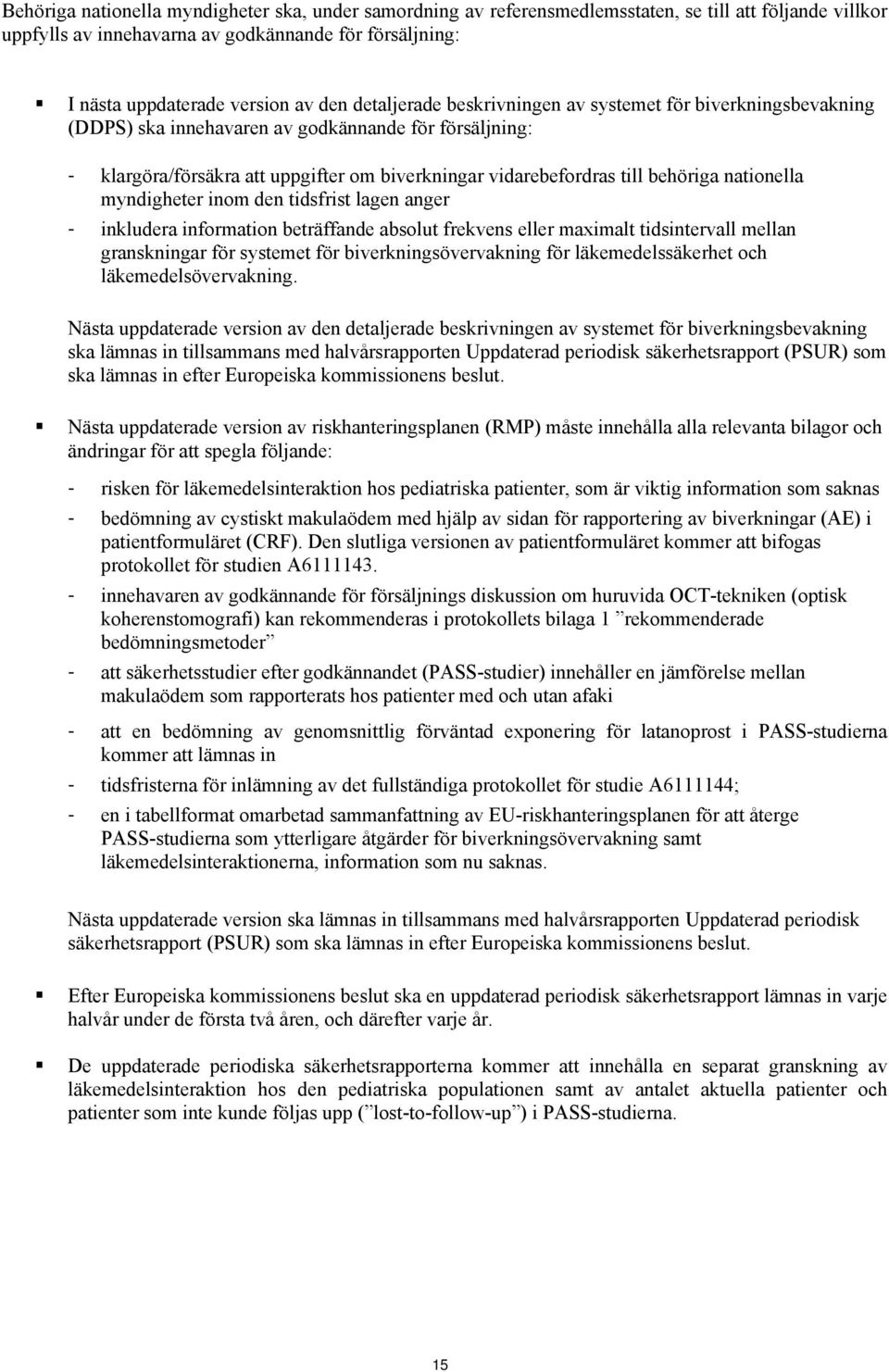 Behöriga nationella myndigheter ska, under samordning av referensmedlemsstaten, se till att följande villkor uppfylls av innehavarna av godkännande för försäljning:

▪ I nästa uppdaterade version av den detaljerade beskrivningen av systemet för biverkningsbevakning (DDPS) ska innehavaren av godkännande för försäljning:

- klargöra/försäkra att uppgifter om biverkningar vidarebefordras till behöriga nationella myndigheter inom den tidsfrist lagen anger
- inkludera information beträffande absolut frekvens eller maximalt tidsintervall mellan granskningar för systemet för biverkningsövervakning för läkemedelssäkerhet och läkemedelsövervakning.

Nästa uppdaterade version av den detaljerade beskrivningen av systemet för biverkningsbevakning ska lämnas in tillsammans med halvårsrapporten Uppdaterad periodisk säkerhetsrapport (PSUR) som ska lämnas in efter Europeiska kommissionens beslut.

▪ Nästa uppdaterade version av riskhanteringsplanen (RMP) måste innehålla alla relevanta bilagor och ändringar för att spegla följande:

- risken för läkemedelsinteraktion hos pediatriska patienter, som är viktig information som saknas
- bedömning av cystiskt makulaödem med hjälp av sidan för rapportering av biverkningar (AE) i patientformuläret (CRF). Den slutliga versionen av patientformuläret kommer att bifogas protokollet för studien A6111143.
- innehavaren av godkännande för försäljnings diskussion om huruvida OCT-tekniken (optisk koherenstomografi) kan rekommenderas i protokollets bilaga 1 ”rekommenderade bedömningsmetoder”
- att säkerhetsstudier efter godkännandet (PASS-studier) innehåller en jämförelse mellan makulaödem som rapporterats hos patienter med och utan afaki
- att en bedömning av genomsnittlig förväntad exponering för latanoprost i PASS-studierna kommer att lämnas in
- tidsfristerna för inlämning av det fullständiga protokollet för studie A6111144;
- en i tabellformat omarbetad sammanfattning av EU-riskhanteringsplanen för att återge PASS-studierna som ytterligare åtgärder för biverkningsövervakning samt läkemedelsinteraktionerna, information som nu saknas.

Nästa uppdaterade version ska lämnas in tillsammans med halvårsrapporten Uppdaterad periodisk säkerhetsrapport (PSUR) som ska lämnas in efter Europeiska kommissionens beslut.

▪ Efter Europeiska kommissionens beslut ska en uppdaterad periodisk säkerhetsrapport lämnas in varje halvår under de första två åren, och därefter varje år.

▪ De uppdaterade periodiska säkerhetsrapporterna kommer att innehålla en separat granskning av läkemedelsinteraktion hos den pediatriska populationen samt av antalet aktuella patienter och patienter som inte kunde följas upp (”lost-to-follow-up”) i PASS-studierna.

15